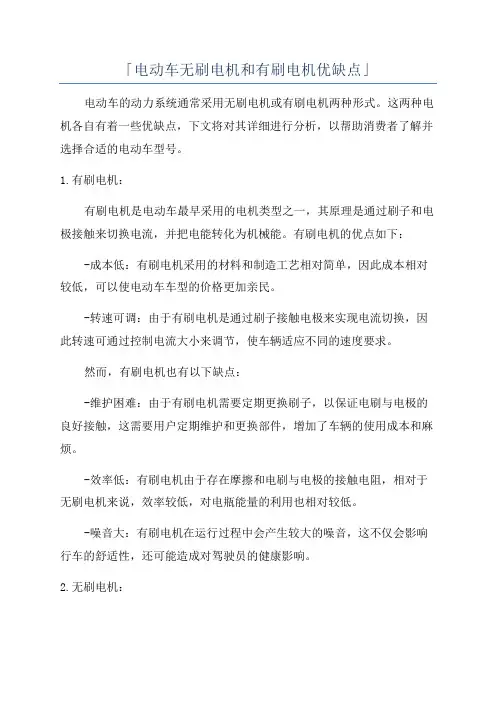 「电动车无刷电机和有刷电机优缺点」

电动车的动力系统通常采用无刷电机或有刷电机两种形式。这两种电机各自有着一些优缺点，下文将对其详细进行分析，以帮助消费者了解并选择合适的电动车型号。

1.有刷电机：

有刷电机是电动车最早采用的电机类型之一，其原理是通过刷子和电极接触来切换电流，并把电能转化为机械能。有刷电机的优点如下：

-成本低：有刷电机采用的材料和制造工艺相对简单，因此成本相对较低，可以使电动车车型的价格更加亲民。

-转速可调：由于有刷电机是通过刷子接触电极来实现电流切换，因此转速可通过控制电流大小来调节，使车辆适应不同的速度要求。

然而，有刷电机也有以下缺点：

-维护困难：由于有刷电机需要定期更换刷子，以保证电刷与电极的良好接触，这需要用户定期维护和更换部件，增加了车辆的使用成本和麻烦。

-效率低：有刷电机由于存在摩擦和电刷与电极的接触电阻，相对于无刷电机来说，效率较低，对电瓶能量的利用也相对较低。

-噪音大：有刷电机在运行过程中会产生较大的噪音，这不仅会影响行车的舒适性，还可能造成对驾驶员的健康影响。

2.无刷电机：